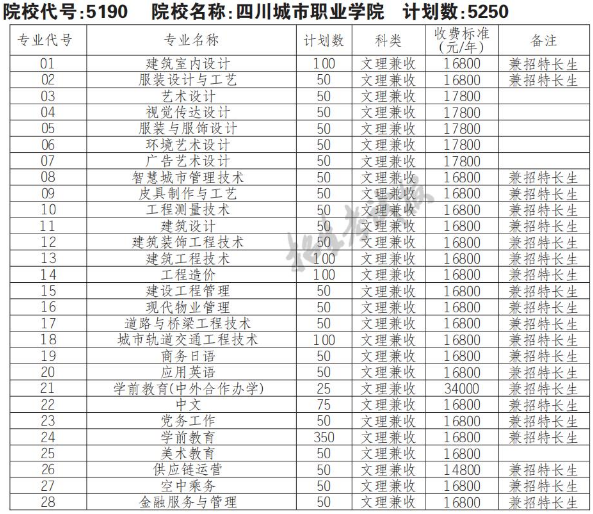 院校代号:5190　院校名称:四川城市职业学院　计划数:5250

| 专业代号 | 专业名称 | 计划数 | 科类 | 收费标准(元/年) | 备注 |
|---|---|---|---|---|---|
| 01 | 建筑室内设计 | 100 | 文理兼收 | 16800 | 兼招特长生 |
| 02 | 服装设计与工艺 | 50 | 文理兼收 | 16800 | 兼招特长生 |
| 03 | 艺术设计 | 50 | 文理兼收 | 17800 | |
| 04 | 视觉传达设计 | 50 | 文理兼收 | 17800 | |
| 05 | 服装与服饰设计 | 50 | 文理兼收 | 17800 | |
| 06 | 环境艺术设计 | 50 | 文理兼收 | 17800 | |
| 07 | 广告艺术设计 | 50 | 文理兼收 | 17800 | |
| 08 | 智慧城市管理技术 | 50 | 文理兼收 | 16800 | 兼招特长生 |
| 09 | 皮具制作与工艺 | 50 | 文理兼收 | 16800 | 兼招特长生 |
| 10 | 工程测量技术 | 50 | 文理兼收 | 16800 | 兼招特长生 |
| 11 | 建筑设计 | 50 | 文理兼收 | 16800 | 兼招特长生 |
| 12 | 建筑装饰工程技术 | 50 | 文理兼收 | 16800 | 兼招特长生 |
| 13 | 建筑工程技术 | 100 | 文理兼收 | 16800 | 兼招特长生 |
| 14 | 工程造价 | 100 | 文理兼收 | 16800 | 兼招特长生 |
| 15 | 建设工程管理 | 50 | 文理兼收 | 16800 | 兼招特长生 |
| 16 | 现代物业管理 | 50 | 文理兼收 | 16800 | 兼招特长生 |
| 17 | 道路与桥梁工程技术 | 50 | 文理兼收 | 16800 | 兼招特长生 |
| 18 | 城市轨道交通工程技术 | 100 | 文理兼收 | 16800 | 兼招特长生 |
| 19 | 商务日语 | 50 | 文理兼收 | 16800 | 兼招特长生 |
| 20 | 应用英语 | 50 | 文理兼收 | 16800 | 兼招特长生 |
| 21 | 学前教育(中外合作办学) | 25 | 文理兼收 | 34000 | 兼招特长生 |
| 22 | 中文 | 75 | 文理兼收 | 16800 | 兼招特长生 |
| 23 | 党务工作 | 50 | 文理兼收 | 16800 | 兼招特长生 |
| 24 | 学前教育 | 350 | 文理兼收 | 16800 | 兼招特长生 |
| 25 | 美术教育 | 50 | 文理兼收 | 16800 | |
| 26 | 供应链运营 | 50 | 文理兼收 | 14800 | 兼招特长生 |
| 27 | 空中乘务 | 50 | 文理兼收 | 16800 | 兼招特长生 |
| 28 | 金融服务与管理 | 50 | 文理兼收 | 16800 | 兼招特长生 |